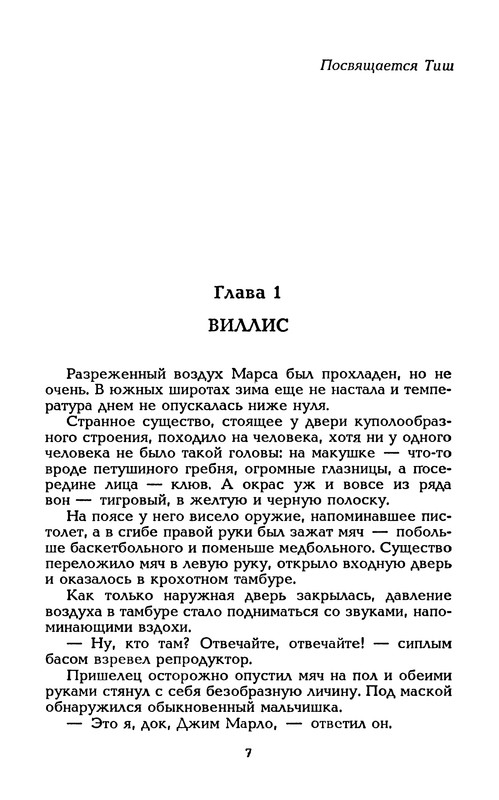 Посвящается Тиш

Глава 1
ВИЛЛИС

Разреженный воздух Марса был прохладен, но не очень. В южных широтах зима еще не настала и температура днем не опускалась ниже нуля.

Странное существо, стоящее у двери куполообразного строения, походило на человека, хотя ни у одного человека не было такой головы: на макушке — что-то вроде петушиного гребня, огромные глазницы, а посередине лица — клюв. А окрас уж и вовсе из ряда вон — тигровый, в желтую и черную полоску.

На поясе у него висело оружие, напоминавшее пистолет, а в сгибе правой руки был зажат мяч — побольше баскетбольного и поменьше медбольного. Существо переложило мяч в левую руку, открыло входную дверь и оказалось в крохотном тамбуре.

Как только наружная дверь закрылась, давление воздуха в тамбуре стало подниматься со звуками, напоминающими вздохи.

— Ну, кто там? Отвечайте, отвечайте! — сиплым басом взревел репродуктор.

Пришелец осторожно опустил мяч на пол и обеими руками стянул с себя безобразную личину. Под маской обнаружился обыкновенный мальчишка.

— Это я, док, Джим Марло, — ответил он.

7